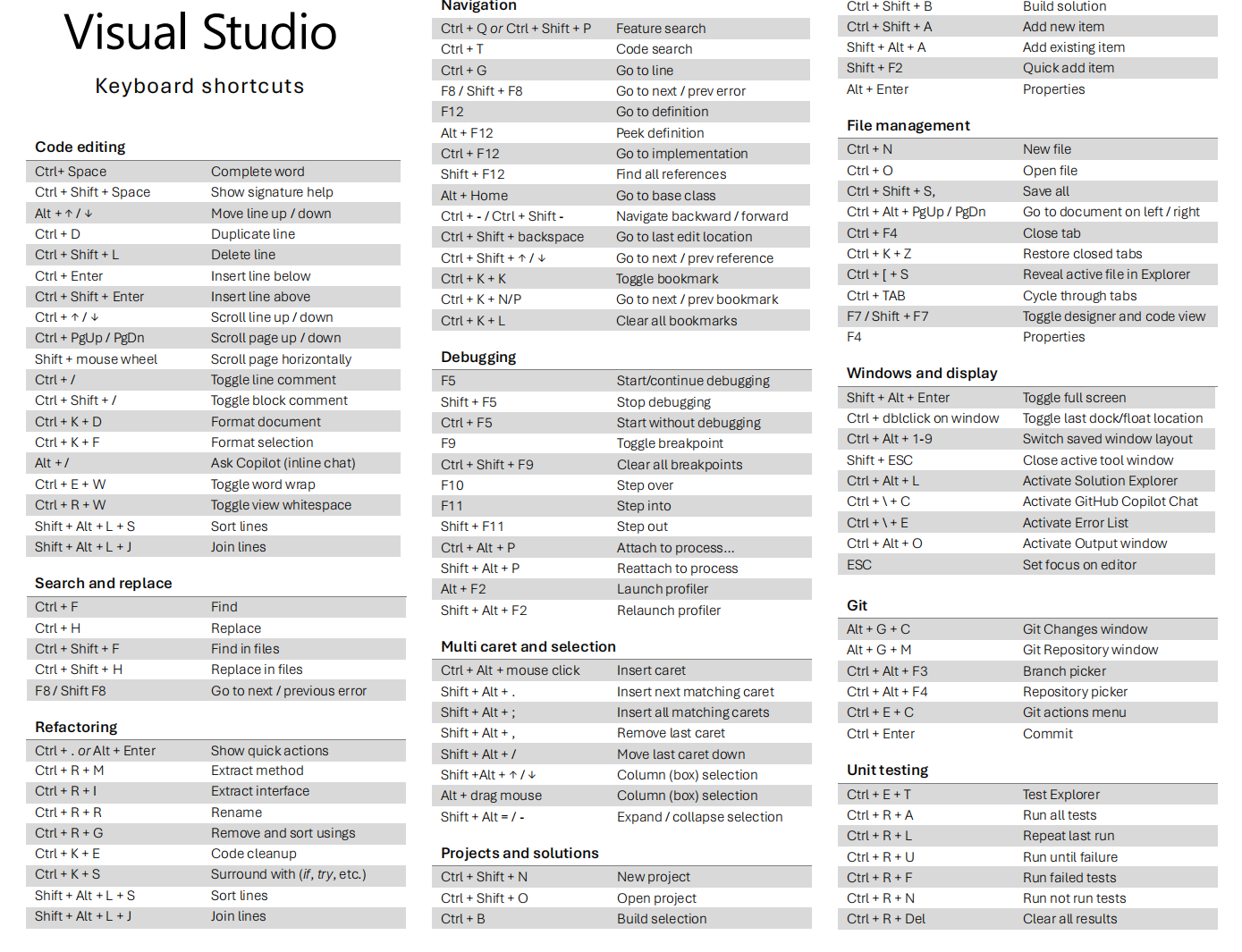 Visual Studio

Keyboard shortcuts

Code editing

| | |
|---|---|
| Ctrl+ Space | Complete word |
| Ctrl + Shift + Space | Show signature help |
| Alt + ↑ / ↓ | Move line up / down |
| Ctrl + D | Duplicate line |
| Ctrl + Shift + L | Delete line |
| Ctrl + Enter | Insert line below |
| Ctrl + Shift + Enter | Insert line above |
| Ctrl + ↑ / ↓ | Scroll line up / down |
| Ctrl + PgUp / PgDn | Scroll page up / down |
| Shift + mouse wheel | Scroll page horizontally |
| Ctrl + / | Toggle line comment |
| Ctrl + Shift + / | Toggle block comment |
| Ctrl + K + D | Format document |
| Ctrl + K + F | Format selection |
| Alt + / | Ask Copilot (inline chat) |
| Ctrl + E + W | Toggle word wrap |
| Ctrl + R + W | Toggle view whitespace |
| Shift + Alt + L + S | Sort lines |
| Shift + Alt + L + J | Join lines |

Search and replace

| | |
|---|---|
| Ctrl + F | Find |
| Ctrl + H | Replace |
| Ctrl + Shift + F | Find in files |
| Ctrl + Shift + H | Replace in files |
| F8 / Shift F8 | Go to next / previous error |

Refactoring

| | |
|---|---|
| Ctrl + . or Alt + Enter | Show quick actions |
| Ctrl + R + M | Extract method |
| Ctrl + R + I | Extract interface |
| Ctrl + R + R | Rename |
| Ctrl + R + G | Remove and sort usings |
| Ctrl + K + E | Code cleanup |
| Ctrl + K + S | Surround with (if, try, etc.) |
| Shift + Alt + L + S | Sort lines |
| Shift + Alt + L + J | Join lines |

Navigation

| | |
|---|---|
| Ctrl + Q or Ctrl + Shift + P | Feature search |
| Ctrl + T | Code search |
| Ctrl + G | Go to line |
| F8 / Shift + F8 | Go to next / prev error |
| F12 | Go to definition |
| Alt + F12 | Peek definition |
| Ctrl + F12 | Go to implementation |
| Shift + F12 | Find all references |
| Alt + Home | Go to base class |
| Ctrl + - / Ctrl + Shift - | Navigate backward / forward |
| Ctrl + Shift + backspace | Go to last edit location |
| Ctrl + Shift + ↑ / ↓ | Go to next / prev reference |
| Ctrl + K + K | Toggle bookmark |
| Ctrl + K + N/P | Go to next / prev bookmark |
| Ctrl + K + L | Clear all bookmarks |

Debugging

| | |
|---|---|
| F5 | Start/continue debugging |
| Shift + F5 | Stop debugging |
| Ctrl + F5 | Start without debugging |
| F9 | Toggle breakpoint |
| Ctrl + Shift + F9 | Clear all breakpoints |
| F10 | Step over |
| F11 | Step into |
| Shift + F11 | Step out |
| Ctrl + Alt + P | Attach to process... |
| Shift + Alt + P | Reattach to process |
| Alt + F2 | Launch profiler |
| Shift + Alt + F2 | Relaunch profiler |

Multi caret and selection

| | |
|---|---|
| Ctrl + Alt + mouse click | Insert caret |
| Shift + Alt + . | Insert next matching caret |
| Shift + Alt + ; | Insert all matching carets |
| Shift + Alt + , | Remove last caret |
| Shift + Alt + / | Move last caret down |
| Shift +Alt + ↑ / ↓ | Column (box) selection |
| Alt + drag mouse | Column (box) selection |
| Shift + Alt = / - | Expand / collapse selection |

Projects and solutions

| | |
|---|---|
| Ctrl + Shift + N | New project |
| Ctrl + Shift + O | Open project |
| Ctrl + B | Build selection |
| Ctrl + Shift + B | Build solution |
| Ctrl + Shift + A | Add new item |
| Shift + Alt + A | Add existing item |
| Shift + F2 | Quick add item |
| Alt + Enter | Properties |

File management

| | |
|---|---|
| Ctrl + N | New file |
| Ctrl + O | Open file |
| Ctrl + Shift + S, | Save all |
| Ctrl + Alt + PgUp / PgDn | Go to document on left / right |
| Ctrl + F4 | Close tab |
| Ctrl + K + Z | Restore closed tabs |
| Ctrl + [ + S | Reveal active file in Explorer |
| Ctrl + TAB | Cycle through tabs |
| F7 / Shift + F7 | Toggle designer and code view |
| F4 | Properties |

Windows and display

| | |
|---|---|
| Shift + Alt + Enter | Toggle full screen |
| Ctrl + dblclick on window | Toggle last dock/float location |
| Ctrl + Alt + 1-9 | Switch saved window layout |
| Shift + ESC | Close active tool window |
| Ctrl + Alt + L | Activate Solution Explorer |
| Ctrl + \ + C | Activate GitHub Copilot Chat |
| Ctrl + \ + E | Activate Error List |
| Ctrl + Alt + O | Activate Output window |
| ESC | Set focus on editor |

Git

| | |
|---|---|
| Alt + G + C | Git Changes window |
| Alt + G + M | Git Repository window |
| Ctrl + Alt + F3 | Branch picker |
| Ctrl + Alt + F4 | Repository picker |
| Ctrl + E + C | Git actions menu |
| Ctrl + Enter | Commit |

Unit testing

| | |
|---|---|
| Ctrl + E + T | Test Explorer |
| Ctrl + R + A | Run all tests |
| Ctrl + R + L | Repeat last run |
| Ctrl + R + U | Run until failure |
| Ctrl + R + F | Run failed tests |
| Ctrl + R + N | Run not run tests |
| Ctrl + R + Del | Clear all results |